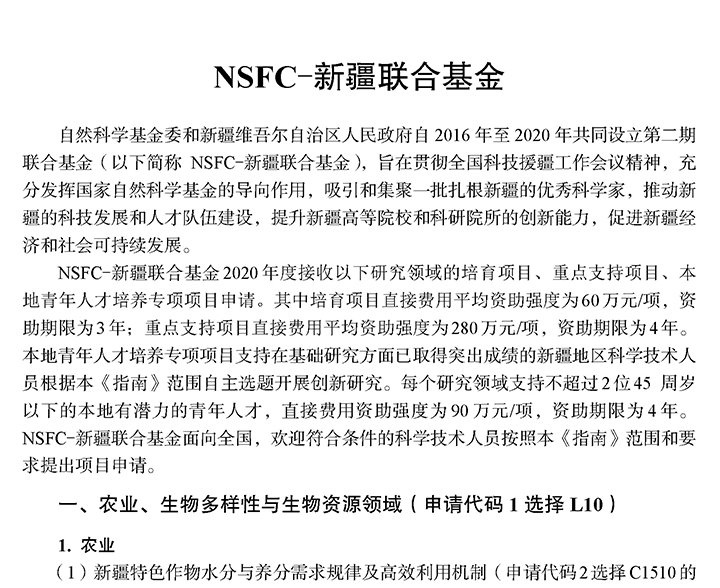 NSFC-新疆联合基金

自然科学基金委和新疆维吾尔自治区人民政府自 2016 年至 2020 年共同设立第二期联合基金（以下简称 NSFC-新疆联合基金），旨在贯彻全国科技援疆工作会议精神，充分发挥国家自然科学基金的导向作用，吸引和集聚一批扎根新疆的优秀科学家，推动新疆的科技发展和人才队伍建设，提升新疆高等院校和科研院所的创新能力，促进新疆经济和社会可持续发展。

NSFC-新疆联合基金 2020 年度接收以下研究领域的培育项目、重点支持项目、本地青年人才培养专项项目申请。其中培育项目直接费用平均资助强度为 60 万元/项，资助期限为 3 年；重点支持项目直接费用平均资助强度为 280 万元/项，资助期限为 4 年。本地青年人才培养专项项目支持在基础研究方面已取得突出成绩的新疆地区科学技术人员根据本《指南》范围自主选题开展创新研究。每个研究领域支持不超过 2 位 45 周岁以下的本地有潜力的青年人才，直接费用资助强度为 90 万元/项，资助期限为 4 年。NSFC-新疆联合基金面向全国，欢迎符合条件的科学技术人员按照本《指南》范围和要求提出项目申请。

一、农业、生物多样性与生物资源领域（申请代码 1 选择 L10）

1. 农业

（1）新疆特色作物水分与养分需求规律及高效利用机制（申请代码 2 选择 C1510 的